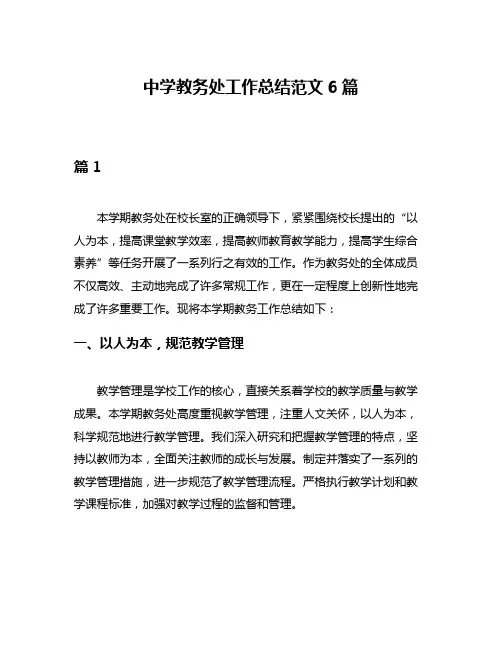 中学教务处工作总结范文 6 篇

篇 1

本学期教务处在校长室的正确领导下，紧紧围绕校长提出的“以人为本，提高课堂教学效率，提高教师教育教学能力，提高学生综合素养”等任务开展了一系列行之有效的工作。作为教务处的全体成员不仅高效、主动地完成了许多常规工作，更在一定程度上创新性地完成了许多重要工作。现将本学期教务工作总结如下：

一、以人为本，规范教学管理

教学管理是学校工作的核心，直接关系着学校的教学质量与教学成果。本学期教务处高度重视教学管理，注重人文关怀，以人为本，科学规范地进行教学管理。我们深入研究和把握教学管理的特点，坚持以教师为本，全面关注教师的成长与发展。制定并落实了一系列的教学管理措施，进一步规范了教学管理流程。严格执行教学计划和教学课程标准，加强对教学过程的监督和管理。